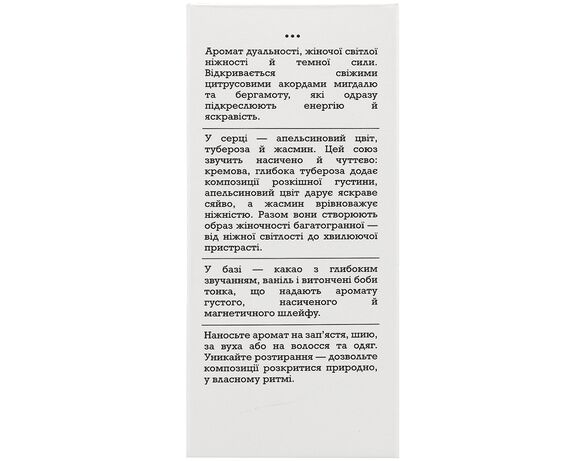 •••

Аромат дуальності, жіночої світлої ніжності й темної сили. Відкривається свіжими цитрусовими акордами мигдалю та бергамоту, які одразу підкреслюють енергію й яскравість.

У серці — апельсиновий цвіт, тубероза й жасмин. Цей союз звучить насичено й чуттєво: кремова, глибока тубероза додає композиції розкішної густини, апельсиновий цвіт дарує яскраве сяйво, а жасмин врівноважує ніжністю. Разом вони створюють образ жіночності багатогранної — від ніжної світлості до хвилюючої пристрасті.

У базі — какао з глибоким звучанням, ваніль і витончені боби тонка, що надають аромату густого, насиченого й магнетичного шлейфу.

Наносьте аромат на зап'ястя, шию, за вуха або на волосся та одяг. Уникайте розтирання — дозвольте композиції розкритися природно, у власному ритмі.